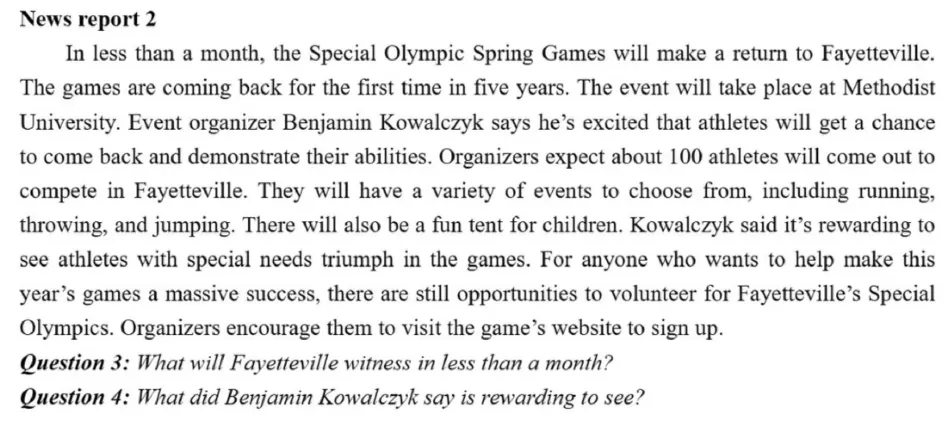 News report 2

In less than a month, the Special Olympic Spring Games will make a return to Fayetteville. The games are coming back for the first time in five years. The event will take place at Methodist University. Event organizer Benjamin Kowalczyk says he's excited that athletes will get a chance to come back and demonstrate their abilities. Organizers expect about 100 athletes will come out to compete in Fayetteville. They will have a variety of events to choose from, including running, throwing, and jumping. There will also be a fun tent for children. Kowalczyk said it's rewarding to see athletes with special needs triumph in the games. For anyone who wants to help make this year's games a massive success, there are still opportunities to volunteer for Fayetteville's Special Olympics. Organizers encourage them to visit the game's website to sign up.

Question 3: What will Fayetteville witness in less than a month?

Question 4: What did Benjamin Kowalczyk say is rewarding to see?